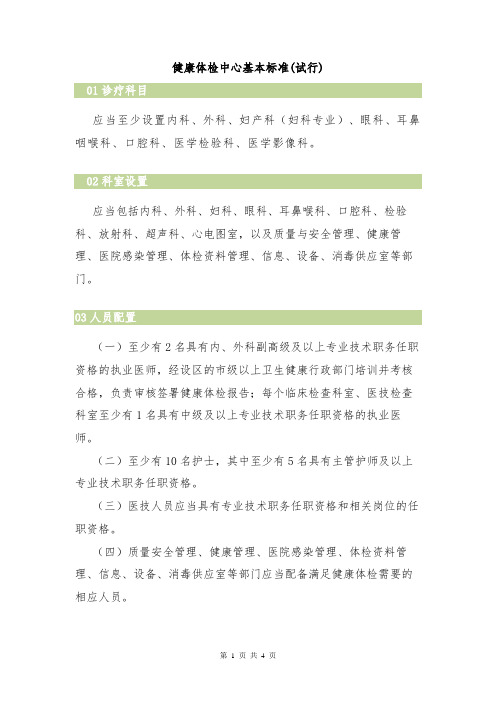 健康体检中心基本标准(试行)

01 诊疗科目

应当至少设置内科、外科、妇产科（妇科专业）、眼科、耳鼻咽喉科、口腔科、医学检验科、医学影像科。

02 科室设置

应当包括内科、外科、妇科、眼科、耳鼻喉科、口腔科、检验科、放射科、超声科、心电图室，以及质量与安全管理、健康管理、医院感染管理、体检资料管理、信息、设备、消毒供应室等部门。

03 人员配置

（一）至少有 2 名具有内、外科副高级及以上专业技术职务任职资格的执业医师，经设区的市级以上卫生健康行政部门培训并考核合格，负责审核签署健康体检报告；每个临床检查科室、医技检查科室至少有 1 名具有中级及以上专业技术职务任职资格的执业医师。

（二）至少有 10 名护士，其中至少有 5 名具有主管护师及以上专业技术职务任职资格。

（三）医技人员应当具有专业技术职务任职资格和相关岗位的任职资格。

（四）质量安全管理、健康管理、医院感染管理、体检资料管理、信息、设备、消毒供应室等部门应当配备满足健康体检需要的相应人员。

第 1 页 共 4 页